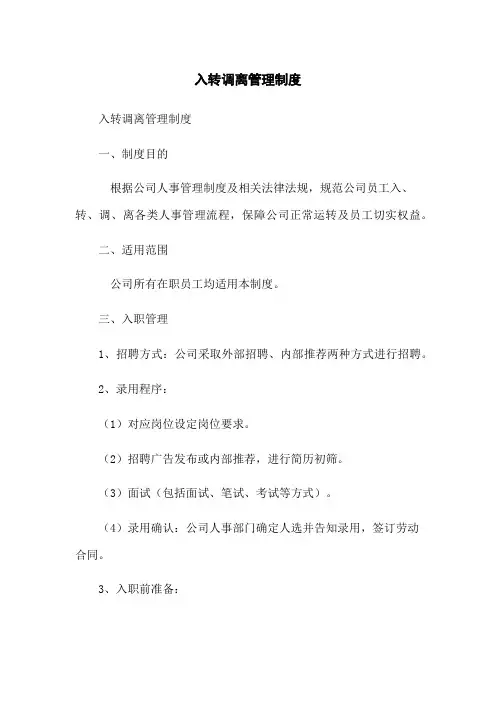 入转调离管理制度

入转调离管理制度

一、制度目的

根据公司人事管理制度及相关法律法规，规范公司员工入、转、调、离各类人事管理流程，保障公司正常运转及员工切实权益。

二、适用范围

公司所有在职员工均适用本制度。

三、入职管理

1、招聘方式：公司采取外部招聘、内部推荐两种方式进行招聘。

2、录用程序：

（1）对应岗位设定岗位要求。

（2）招聘广告发布或内部推荐，进行简历初筛。

（3）面试（包括面试、笔试、考试等方式）。

（4）录用确认：公司人事部门确定人选并告知录用，签订劳动合同。

3、入职前准备：